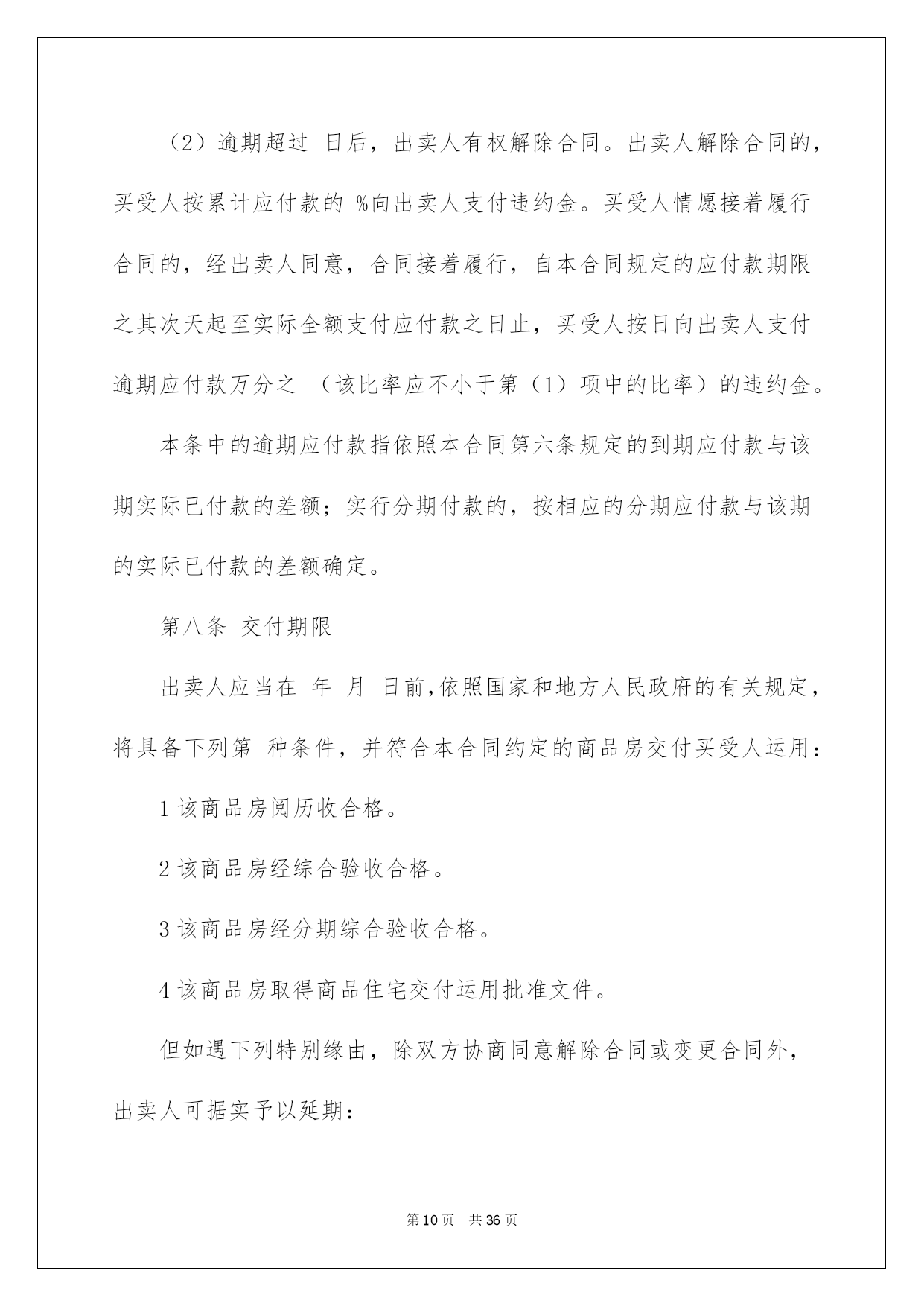 （2）逾期超过 日后，出卖人有权解除合同。出卖人解除合同的，买受人按累计应付款的 %向出卖人支付违约金。买受人情愿接着履行合同的，经出卖人同意，合同接着履行，自本合同规定的应付款期限之其次天起至实际全额支付应付款之日止，买受人按日向出卖人支付逾期应付款万分之 （该比率应不小于第（1）项中的比率）的违约金。

本条中的逾期应付款指依照本合同第六条规定的到期应付款与该期实际已付款的差额；实行分期付款的，按相应的分期应付款与该期的实际已付款的差额确定。

第八条 交付期限

出卖人应当在 年 月 日前,依照国家和地方人民政府的有关规定，将具备下列第 种条件，并符合本合同约定的商品房交付买受人运用：

1 该商品房阅历收合格。

2 该商品房经综合验收合格。

3 该商品房经分期综合验收合格。

4 该商品房取得商品住宅交付运用批准文件。

但如遇下列特别缘由，除双方协商同意解除合同或变更合同外，出卖人可据实予以延期：

第 10 页 共 36 页